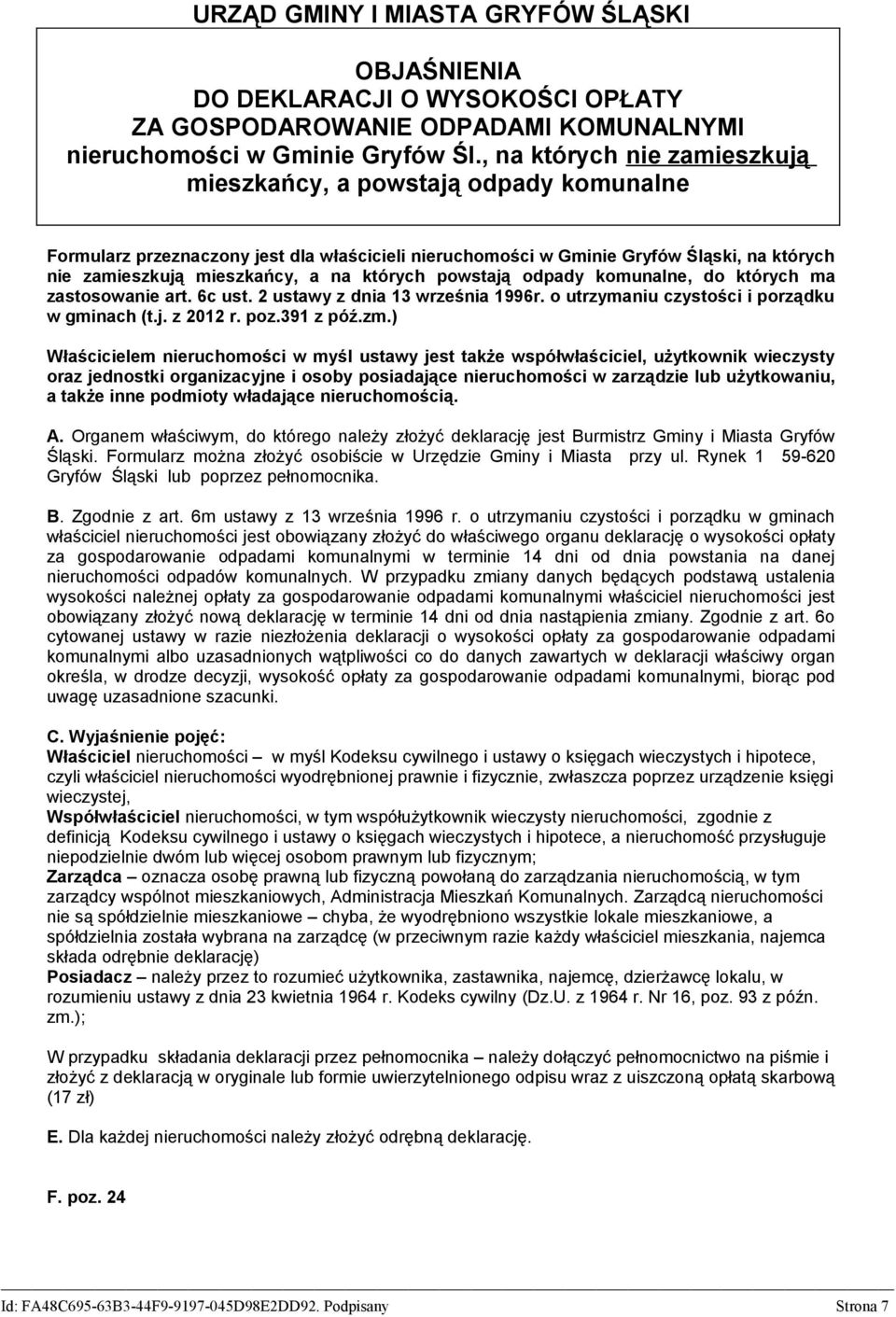 URZĄD GMINY I MIASTA GRYFÓW ŚLĄSKI

OBJAŚNIENIA
DO DEKLARACJI O WYSOKOŚCI OPŁATY
ZA GOSPODAROWANIE ODPADAMI KOMUNALNYMI
nieruchomości w Gminie Gryfów Śl., na których nie zamieszkują mieszkańcy, a powstają odpady komunalne

Formularz przeznaczony jest dla właścicieli nieruchomości w Gminie Gryfów Śląski, na których nie zamieszkują mieszkańcy, a na których powstają odpady komunalne, do których ma zastosowanie art. 6c ust. 2 ustawy z dnia 13 września 1996r. o utrzymaniu czystości i porządku w gminach (t.j. z 2012 r. poz.391 z póź.zm.)

Właścicielem nieruchomości w myśl ustawy jest także współwłaściciel, użytkownik wieczysty oraz jednostki organizacyjne i osoby posiadające nieruchomości w zarządzie lub użytkowaniu, a także inne podmioty władające nieruchomością.

A. Organem właściwym, do którego należy złożyć deklarację jest Burmistrz Gminy i Miasta Gryfów Śląski. Formularz można złożyć osobiście w Urzędzie Gminy i Miasta przy ul. Rynek 1 59-620 Gryfów Śląski lub poprzez pełnomocnika.

B. Zgodnie z art. 6m ustawy z 13 września 1996 r. o utrzymaniu czystości i porządku w gminach właściciel nieruchomości jest obowiązany złożyć do właściwego organu deklarację o wysokości opłaty za gospodarowanie odpadami komunalnymi w terminie 14 dni od dnia powstania na danej nieruchomości odpadów komunalnych. W przypadku zmiany danych będących podstawą ustalenia wysokości należnej opłaty za gospodarowanie odpadami komunalnymi właściciel nieruchomości jest obowiązany złożyć nową deklarację w terminie 14 dni od dnia nastąpienia zmiany. Zgodnie z art. 6o cytowanej ustawy w razie niezłożenia deklaracji o wysokości opłaty za gospodarowanie odpadami komunalnymi albo uzasadnionych wątpliwości co do danych zawartych w deklaracji właściwy organ określa, w drodze decyzji, wysokość opłaty za gospodarowanie odpadami komunalnymi, biorąc pod uwagę uzasadnione szacunki.

C. Wyjaśnienie pojęć:
Właściciel nieruchomości – w myśl Kodeksu cywilnego i ustawy o księgach wieczystych i hipotece, czyli właściciel nieruchomości wyodrębnionej prawnie i fizycznie, zwłaszcza poprzez urządzenie księgi wieczystej,
Współwłaściciel nieruchomości, w tym współużytkownik wieczysty nieruchomości, zgodnie z definicją Kodeksu cywilnego i ustawy o księgach wieczystych i hipotece, a nieruchomość przysługuje niepodzielnie dwóm lub więcej osobom prawnym lub fizycznym;
Zarządca – oznacza osobę prawną lub fizyczną powołaną do zarządzania nieruchomością, w tym zarządcy wspólnot mieszkaniowych, Administracja Mieszkań Komunalnych. Zarządcą nieruchomości nie są spółdzielnie mieszkaniowe – chyba, że wyodrębniono wszystkie lokale mieszkaniowe, a spółdzielnia została wybrana na zarządcę (w przeciwnym razie każdy właściciel mieszkania, najemca składa odrębnie deklarację)
Posiadacz – należy przez to rozumieć użytkownika, zastawnika, najemcę, dzierżawcę lokalu, w rozumieniu ustawy z dnia 23 kwietnia 1964 r. Kodeks cywilny (Dz.U. z 1964 r. Nr 16, poz. 93 z późn. zm.);

W przypadku składania deklaracji przez pełnomocnika – należy dołączyć pełnomocnictwo na piśmie i złożyć z deklaracją w oryginale lub formie uwierzytelnionego odpisu wraz z uiszczoną opłatą skarbową (17 zł)

E. Dla każdej nieruchomości należy złożyć odrębną deklarację.

F. poz. 24

Id: FA48C695-63B3-44F9-9197-045D98E2DD92. Podpisany Strona 7